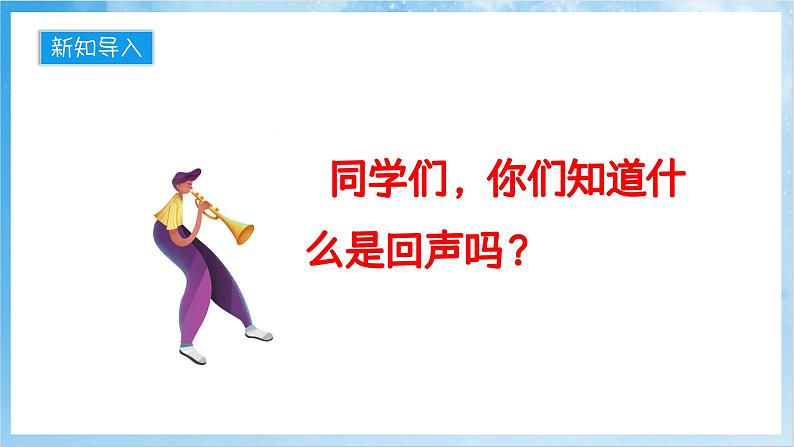 新知导入

同学们，你们知道什么是回声吗？